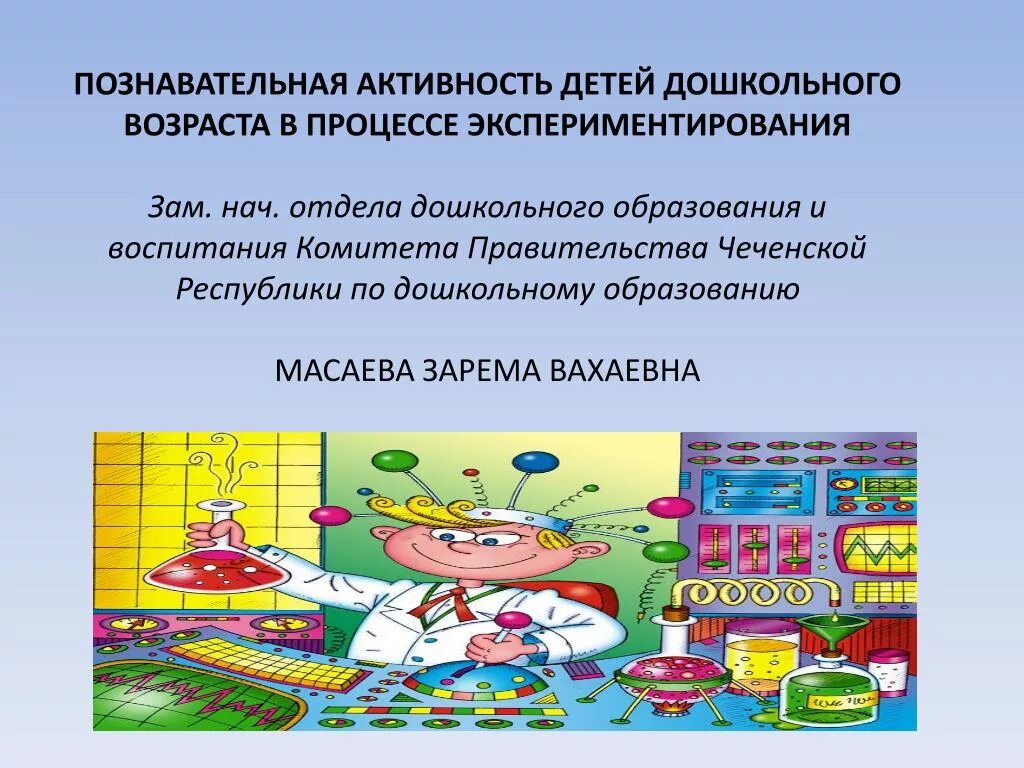 ПОЗНАВАТЕЛЬНАЯ АКТИВНОСТЬ ДЕТЕЙ ДОШКОЛЬНОГО ВОЗРАСТА В ПРОЦЕССЕ ЭКСПЕРИМЕНТИРОВАНИЯ

Зам. нач. отдела дошкольного образования и воспитания Комитета Правительства Чеченской Республики по дошкольному образованию

МАСАЕВА ЗАРЕМА ВАХАЕВНА